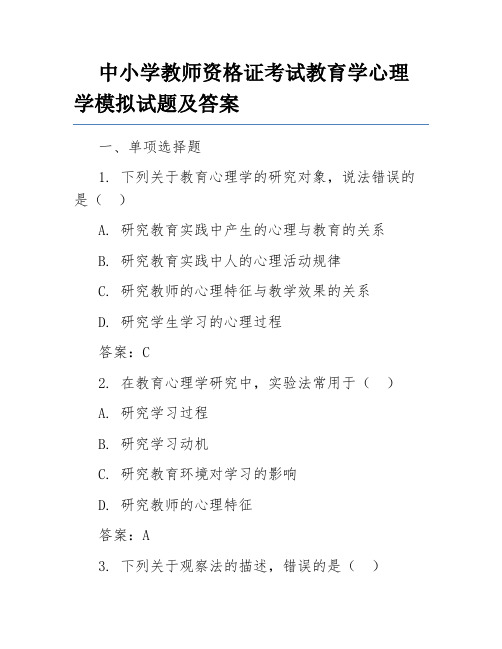 中小学教师资格证考试教育学心理学模拟试题及答案

一、单项选择题

1. 下列关于教育心理学的研究对象，说法错误的是（　）

A. 研究教育实践中产生的心理与教育的关系

B. 研究教育实践中人的心理活动规律

C. 研究教师的心理特征与教学效果的关系

D. 研究学生学习的心理过程

答案：C

2. 在教育心理学研究中，实验法常用于（　）

A. 研究学习过程

B. 研究学习动机

C. 研究教育环境对学习的影响

D. 研究教师的心理特征

答案：A

3. 下列关于观察法的描述，错误的是（　）